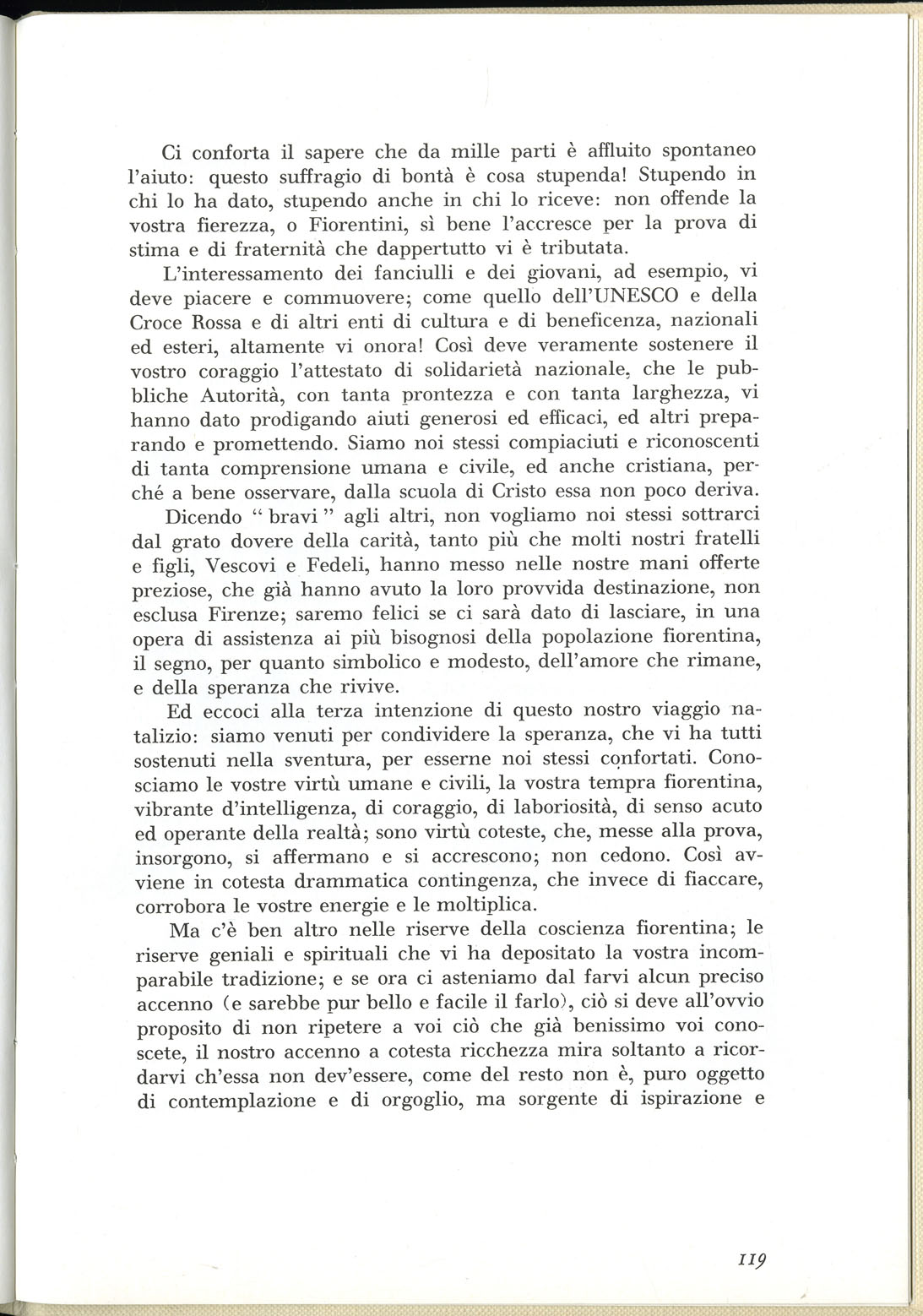 Ci conforta il sapere che da mille parti è affluito spontaneo l'aiuto: questo suffragio di bontà è cosa stupenda! Stupendo in chi lo ha dato, stupendo anche in chi lo riceve: non offende la vostra fierezza, o Fiorentini, sì bene l'accresce per la prova di stima e di fraternità che dappertutto vi è tributata.

L'interessamento dei fanciulli e dei giovani, ad esempio, vi deve piacere e commuovere; come quello dell'UNESCO e della Croce Rossa e di altri enti di cultura e di beneficenza, nazionali ed esteri, altamente vi onora! Così deve veramente sostenere il vostro coraggio l'attestato di solidarietà nazionale, che le pubbliche Autorità, con tanta prontezza e con tanta larghezza, vi hanno dato prodigando aiuti generosi ed efficaci, ed altri preparando e promettendo. Siamo noi stessi compiaciuti e riconoscenti di tanta comprensione umana e civile, ed anche cristiana, perché a bene osservare, dalla scuola di Cristo essa non poco deriva.

Dicendo " bravi " agli altri, non vogliamo noi stessi sottrarci dal grato dovere della carità, tanto più che molti nostri fratelli e figli, Vescovi e Fedeli, hanno messo nelle nostre mani offerte preziose, che già hanno avuto la loro provvida destinazione, non esclusa Firenze; saremo felici se ci sarà dato di lasciare, in una opera di assistenza ai più bisognosi della popolazione fiorentina, il segno, per quanto simbolico e modesto, dell'amore che rimane, e della speranza che rivive.

Ed eccoci alla terza intenzione di questo nostro viaggio natalizio: siamo venuti per condividere la speranza, che vi ha tutti sostenuti nella sventura, per esserne noi stessi confortati. Conosciamo le vostre virtù umane e civili, la vostra tempra fiorentina, vibrante d'intelligenza, di coraggio, di laboriosità, di senso acuto ed operante della realtà; sono virtù coteste, che, messe alla prova, insorgono, si affermano e si accrescono; non cedono. Così avviene in cotesta drammatica contingenza, che invece di fiaccare, corrobora le vostre energie e le moltiplica.

Ma c'è ben altro nelle riserve della coscienza fiorentina; le riserve geniali e spirituali che vi ha depositato la vostra incomparabile tradizione; e se ora ci asteniamo dal farvi alcun preciso accenno (e sarebbe pur bello e facile il farlo), ciò si deve all'ovvio proposito di non ripetere a voi ciò che già benissimo voi conoscete, il nostro accenno a cotesta ricchezza mira soltanto a ricordarvi ch'essa non dev'essere, come del resto non è, puro oggetto di contemplazione e di orgoglio, ma sorgente di ispirazione e

119